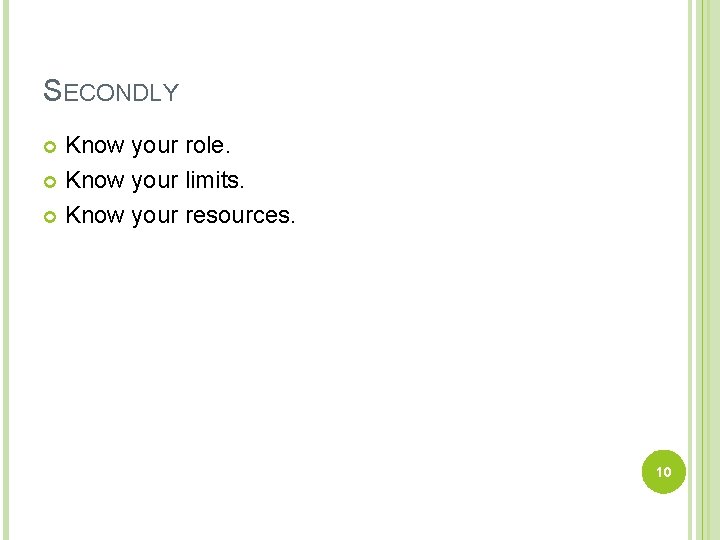 SECONDLY

Know your role.
Know your limits.
Know your resources.

10